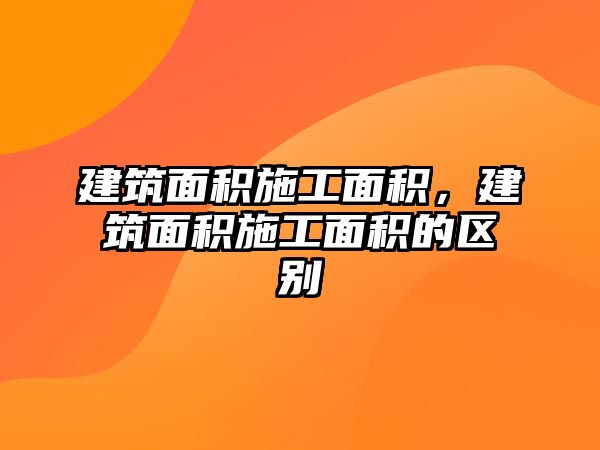 建筑面积施工面积，建筑面积施工面积的区别